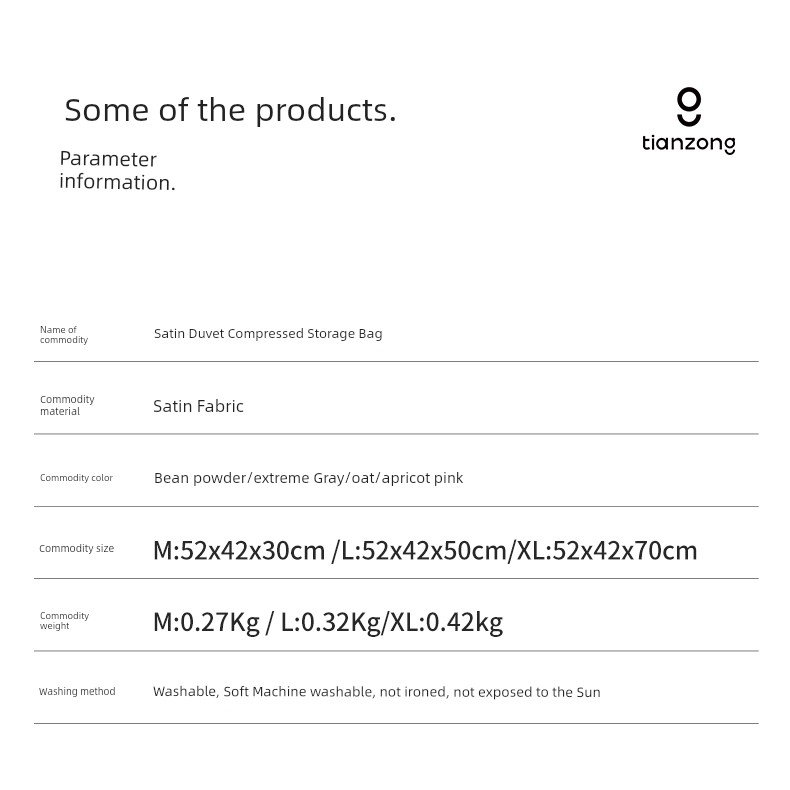 Some of the products.

Parameter information.

tianzong

| Name of commodity | Satin Duvet Compressed Storage Bag |
|---|---|
| Commodity material | Satin Fabric |
| Commodity color | Bean powder/extreme Gray/oat/apricot pink |
| Commodity size | M:52x42x30cm /L:52x42x50cm/XL:52x42x70cm |
| Commodity weight | M:0.27Kg / L:0.32Kg/XL:0.42kg |
| Washing method | Washable, Soft Machine washable, not ironed, not exposed to the Sun |